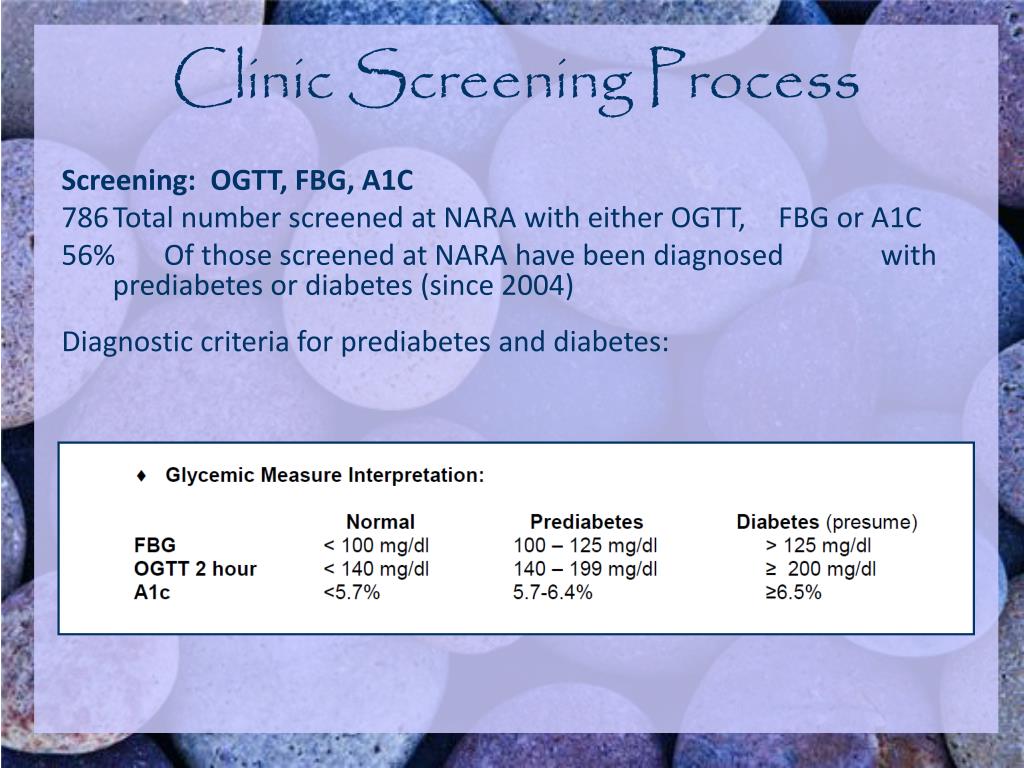 Clinic Screening Process

Screening: OGTT, FBG, A1C

786 Total number screened at NARA with either OGTT, FBG or A1C

56% Of those screened at NARA have been diagnosed with prediabetes or diabetes (since 2004)

Diagnostic criteria for prediabetes and diabetes:

♦ Glycemic Measure Interpretation:

| | Normal | Prediabetes | Diabetes (presume) |
|---|---|---|---|
| FBG | < 100 mg/dl | 100 – 125 mg/dl | > 125 mg/dl |
| OGTT 2 hour | < 140 mg/dl | 140 – 199 mg/dl | ≥ 200 mg/dl |
| A1c | <5.7% | 5.7-6.4% | ≥6.5% |